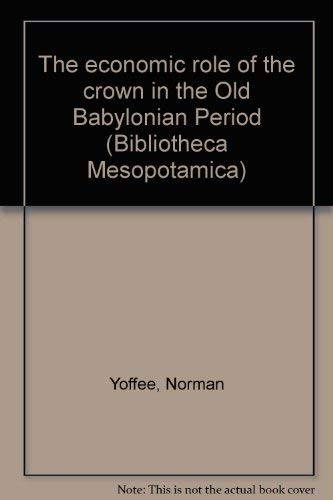 The economic role of the crown in the Old Babylonian Period (Bibliotheca Mesopotamica)

Yoffee, Norman

Note: This is not the actual book cover